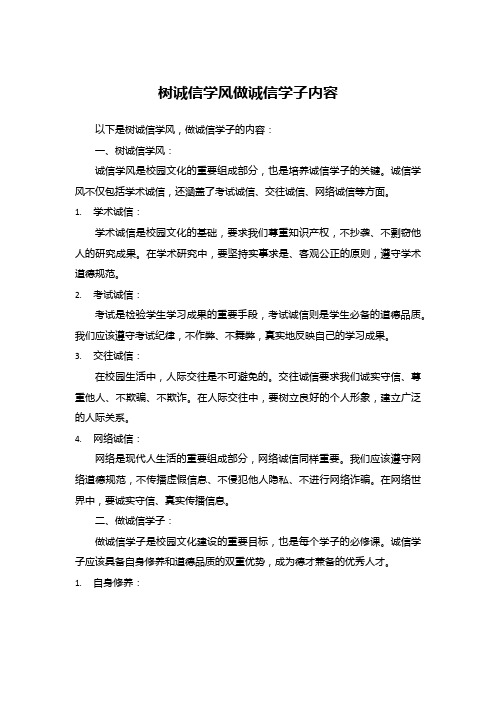 树诚信学风做诚信学子内容

以下是树诚信学风，做诚信学子的内容：

一、树诚信学风：

诚信学风是校园文化的重要组成部分，也是培养诚信学子的关键。诚信学风不仅包括学术诚信，还涵盖了考试诚信、交往诚信、网络诚信等方面。

1. 学术诚信：

学术诚信是校园文化的基础，要求我们尊重知识产权，不抄袭、不剽窃他人的研究成果。在学术研究中，要坚持实事求是、客观公正的原则，遵守学术道德规范。

2. 考试诚信：

考试是检验学生学习成果的重要手段，考试诚信则是学生必备的道德品质。我们应该遵守考试纪律，不作弊、不舞弊，真实地反映自己的学习成果。

3. 交往诚信：

在校园生活中，人际交往是不可避免的。交往诚信要求我们诚实守信、尊重他人、不欺骗、不欺诈。在人际交往中，要树立良好的个人形象，建立广泛的人际关系。

4. 网络诚信：

网络是现代人生活的重要组成部分，网络诚信同样重要。我们应该遵守网络道德规范，不传播虚假信息、不侵犯他人隐私、不进行网络诈骗。在网络世界中，要诚实守信、真实传播信息。

二、做诚信学子：

做诚信学子是校园文化建设的重要目标，也是每个学子的必修课。诚信学子应该具备自身修养和道德品质的双重优势，成为德才兼备的优秀人才。

1. 自身修养：